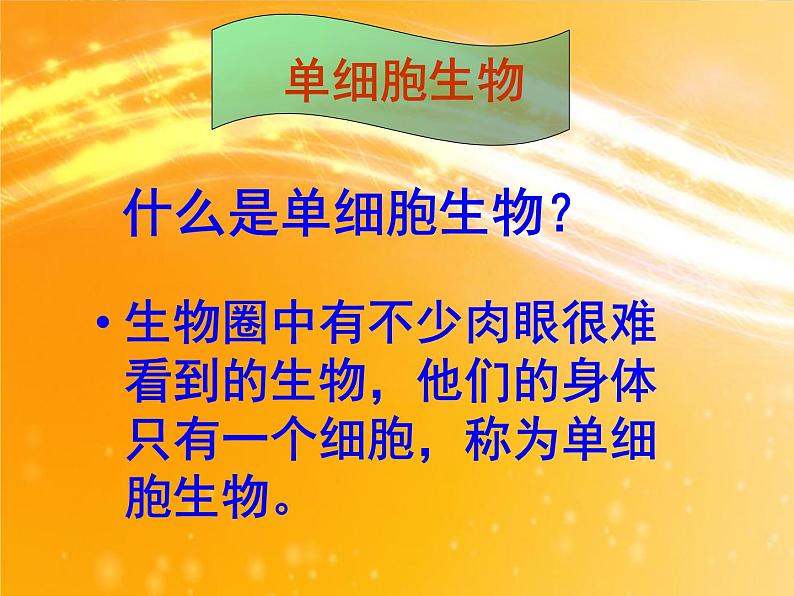 单细胞生物

什么是单细胞生物?

• 生物圈中有不少肉眼很难看到的生物，他们的身体只有一个细胞，称为单细胞生物。